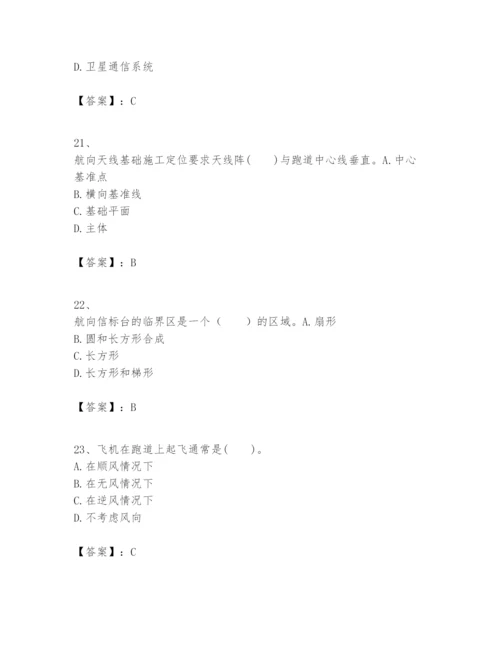 D. 卫星通信系统

【答案】：C

21、
航向天线基础施工定位要求天线阵(　　)与跑道中心线垂直。A. 中心基准点
B. 横向基准线
C. 基础平面
D. 主体

【答案】：B

22、
航向信标台的临界区是一个（　　）的区域。A. 扇形
B. 圆和长方形合成
C. 长方形
D. 长方形和梯形

【答案】：B

23、飞机在跑道上起飞通常是(　　)。
A. 在顺风情况下
B. 在无风情况下
C. 在逆风情况下
D. 不考虑风向

【答案】：C